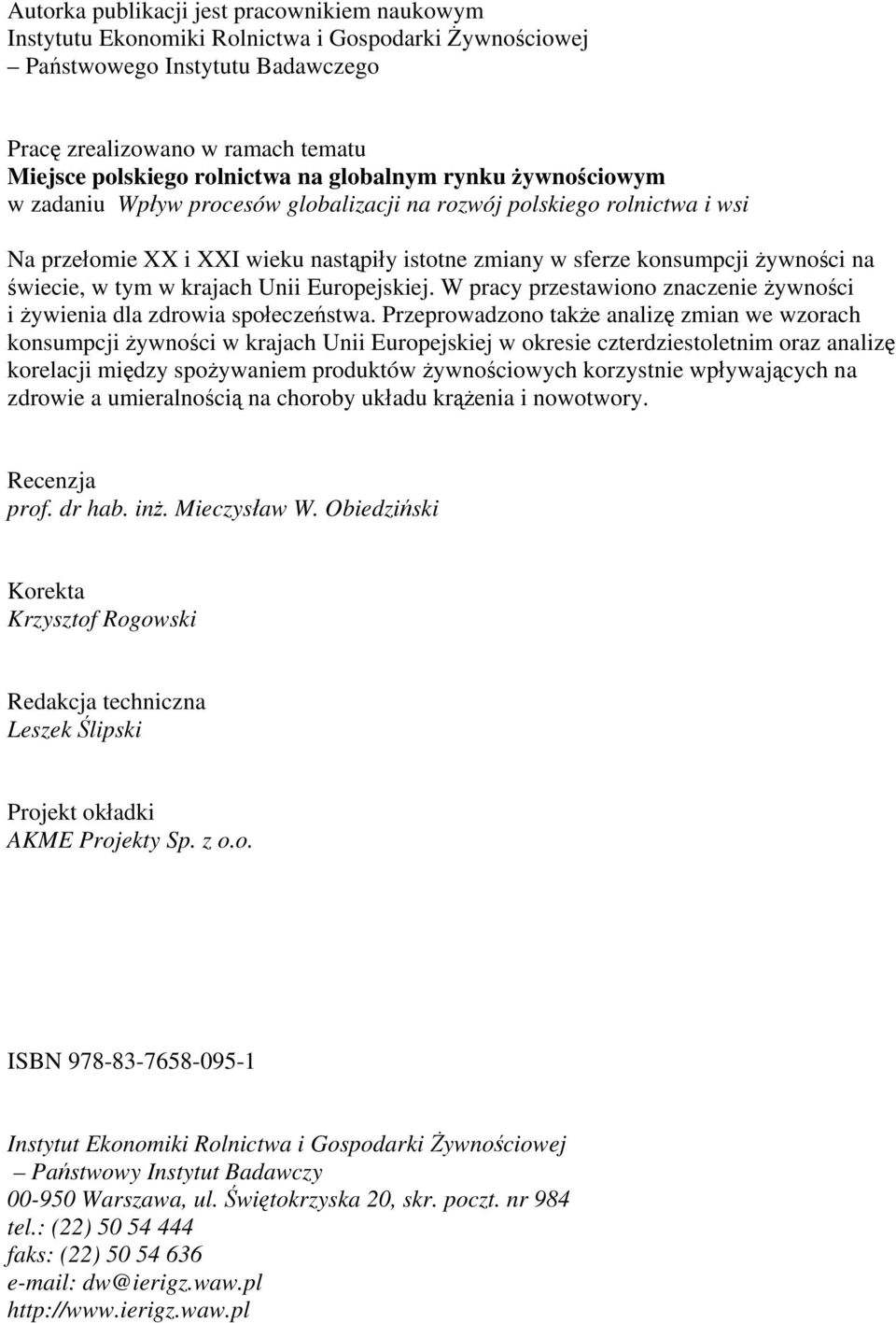 Autorka publikacji jest pracownikiem naukowym
Instytutu Ekonomiki Rolnictwa i Gospodarki Żywnościowej
– Państwowego Instytutu Badawczego

Pracę zrealizowano w ramach tematu
Miejsce polskiego rolnictwa na globalnym rynku żywnościowym
w zadaniu Wpływ procesów globalizacji na rozwój polskiego rolnictwa i wsi

Na przełomie XX i XXI wieku nastąpiły istotne zmiany w sferze konsumpcji żywności na świecie, w tym w krajach Unii Europejskiej. W pracy przestawiono znaczenie żywności i żywienia dla zdrowia społeczeństwa. Przeprowadzono także analizę zmian we wzorach konsumpcji żywności w krajach Unii Europejskiej w okresie czterdziestoletnim oraz analizę korelacji między spożywaniem produktów żywnościowych korzystnie wpływających na zdrowie a umieralnością na choroby układu krążenia i nowotwory.

Recenzja
prof. dr hab. inż. Mieczysław W. Obiedziński

Korekta
Krzysztof Rogowski

Redakcja techniczna
Leszek Ślipski

Projekt okładki
AKME Projekty Sp. z o.o.

ISBN 978-83-7658-095-1

Instytut Ekonomiki Rolnictwa i Gospodarki Żywnościowej
– Państwowy Instytut Badawczy
00-950 Warszawa, ul. Świętokrzyska 20, skr. poczt. nr 984
tel.: (22) 50 54 444
faks: (22) 50 54 636
e-mail: dw@ierigz.waw.pl
http://www.ierigz.waw.pl